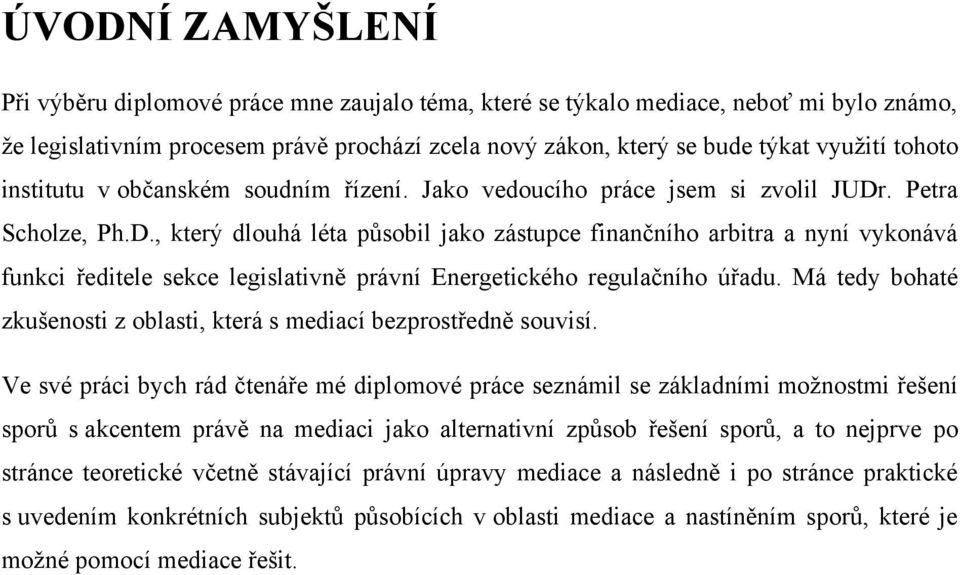 ÚVODNÍ ZAMYŠLENÍ

Při výběru diplomové práce mne zaujalo téma, které se týkalo mediace, neboť mi bylo známo, že legislativním procesem právě prochází zcela nový zákon, který se bude týkat využití tohoto institutu v občanském soudním řízení. Jako vedoucího práce jsem si zvolil JUDr. Petra Scholze, Ph.D., který dlouhá léta působil jako zástupce finančního arbitra a nyní vykonává funkci ředitele sekce legislativně právní Energetického regulačního úřadu. Má tedy bohaté zkušenosti z oblasti, která s mediací bezprostředně souvisí.

Ve své práci bych rád čtenáře mé diplomové práce seznámil se základními možnostmi řešení sporů s akcentem právě na mediaci jako alternativní způsob řešení sporů, a to nejprve po stránce teoretické včetně stávající právní úpravy mediace a následně i po stránce praktické s uvedením konkrétních subjektů působících v oblasti mediace a nastíněním sporů, které je možné pomocí mediace řešit.